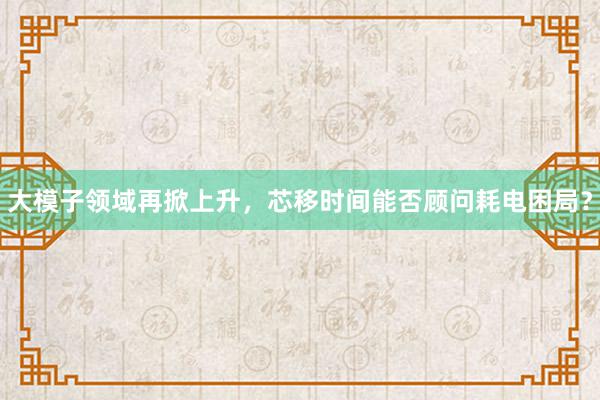 大模子领域再掀上升，芯移时间能否顾问耗电困局？